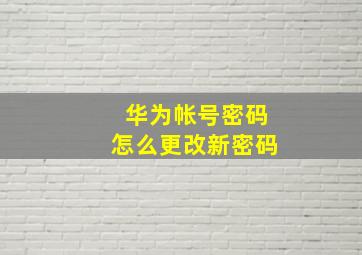 华为帐号密码
怎么更改新密码